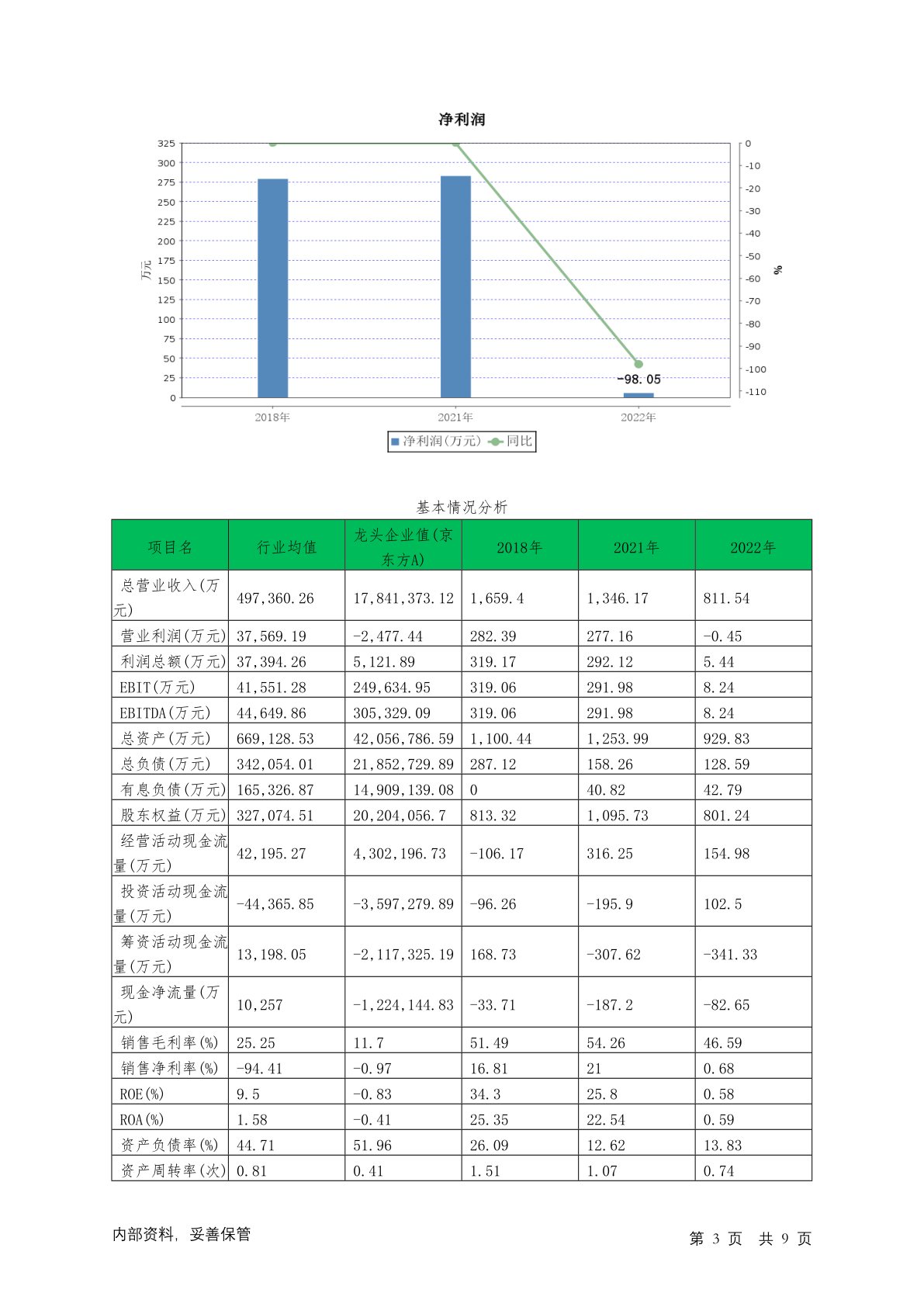 净利润

325
300
275
250
225
200
175
150
125
100
75
50
25
0

万元

0
-10
-20
-30
-40
-50
-60
-70
-80
-90
-100
-110

%

-98.05

2018年
2021年
2022年

净利润(万元) 同比

基本情况分析

| 项目名 | 行业均值 | 龙头企业值(京东方A) | 2018年 | 2021年 | 2022年 |
|---|---|---|---|---|---|
| 总营业收入(万元) | 497,360.26 | 17,841,373.12 | 1,659.4 | 1,346.17 | 811.54 |
| 营业利润(万元) | 37,569.19 | -2,477.44 | 282.39 | 277.16 | -0.45 |
| 利润总额(万元) | 37,394.26 | 5,121.89 | 319.17 | 292.12 | 5.44 |
| EBIT(万元) | 41,551.28 | 249,634.95 | 319.06 | 291.98 | 8.24 |
| EBITDA(万元) | 44,649.86 | 305,329.09 | 319.06 | 291.98 | 8.24 |
| 总资产(万元) | 669,128.53 | 42,056,786.59 | 1,100.44 | 1,253.99 | 929.83 |
| 总负债(万元) | 342,054.01 | 21,852,729.89 | 287.12 | 158.26 | 128.59 |
| 有息负债(万元) | 165,326.87 | 14,909,139.08 | 0 | 40.82 | 42.79 |
| 股东权益(万元) | 327,074.51 | 20,204,056.7 | 813.32 | 1,095.73 | 801.24 |
| 经营活动现金流量(万元) | 42,195.27 | 4,302,196.73 | -106.17 | 316.25 | 154.98 |
| 投资活动现金流量(万元) | -44,365.85 | -3,597,279.89 | -96.26 | -195.9 | 102.5 |
| 筹资活动现金流量(万元) | 13,198.05 | -2,117,325.19 | 168.73 | -307.62 | -341.33 |
| 现金净流量(万元) | 10,257 | -1,224,144.83 | -33.71 | -187.2 | -82.65 |
| 销售毛利率(%) | 25.25 | 11.7 | 51.49 | 54.26 | 46.59 |
| 销售净利率(%) | -94.41 | -0.97 | 16.81 | 21 | 0.68 |
| ROE(%) | 9.5 | -0.83 | 34.3 | 25.8 | 0.58 |
| ROA(%) | 1.58 | -0.41 | 25.35 | 22.54 | 0.59 |
| 资产负债率(%) | 44.71 | 51.96 | 26.09 | 12.62 | 13.83 |
| 资产周转率(次) | 0.81 | 0.41 | 1.51 | 1.07 | 0.74 |

内部资料, 妥善保管

第 3 页 共 9 页